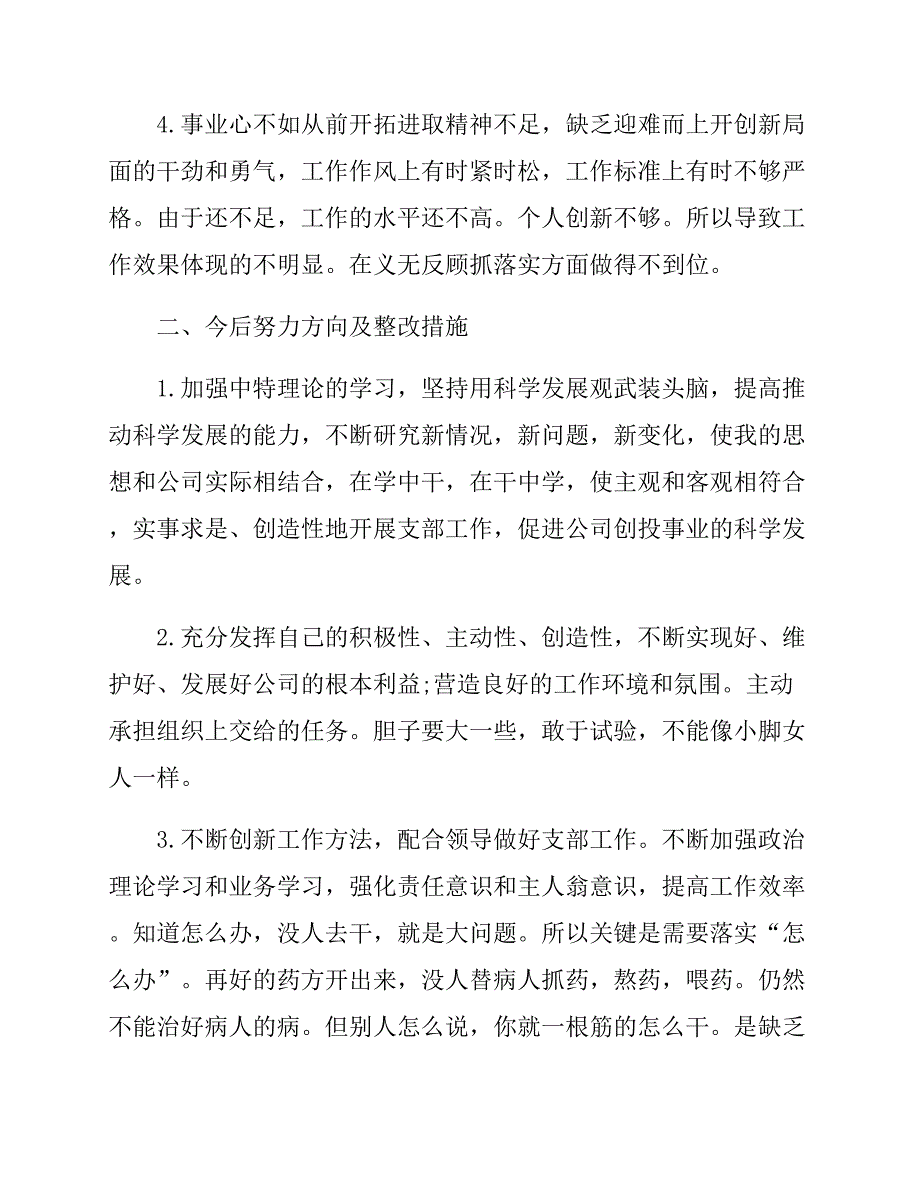 4.事业心不如从前开拓进取精神不足，缺乏迎难而上开创新局面的干劲和勇气，工作作风上有时紧时松，工作标准上有时不够严格。由于还不足，工作的水平还不高。个人创新不够。所以导致工作效果体现的不明显。在义无反顾抓落实方面做得不到位。

二、今后努力方向及整改措施

1.加强中特理论的学习，坚持用科学发展观武装头脑，提高推动科学发展的能力，不断研究新情况，新问题，新变化，使我的思想和公司实际相结合，在学中干，在干中学，使主观和客观相符合，实事求是、创造性地开展支部工作，促进公司创投事业的科学发展。

2.充分发挥自己的积极性、主动性、创造性，不断实现好、维护好、发展好公司的根本利益;营造良好的工作环境和氛围。主动承担组织上交给的任务。胆子要大一些，敢于试验，不能像小脚女人一样。

3.不断创新工作方法，配合领导做好支部工作。不断加强政治理论学习和业务学习，强化责任意识和主人翁意识，提高工作效率。知道怎么办，没人去干，就是大问题。所以关键是需要落实“怎么办”。再好的药方开出来，没人替病人抓药，熬药，喂药。仍然不能治好病人的病。但别人怎么说，你就一根筋的怎么干。是缺乏